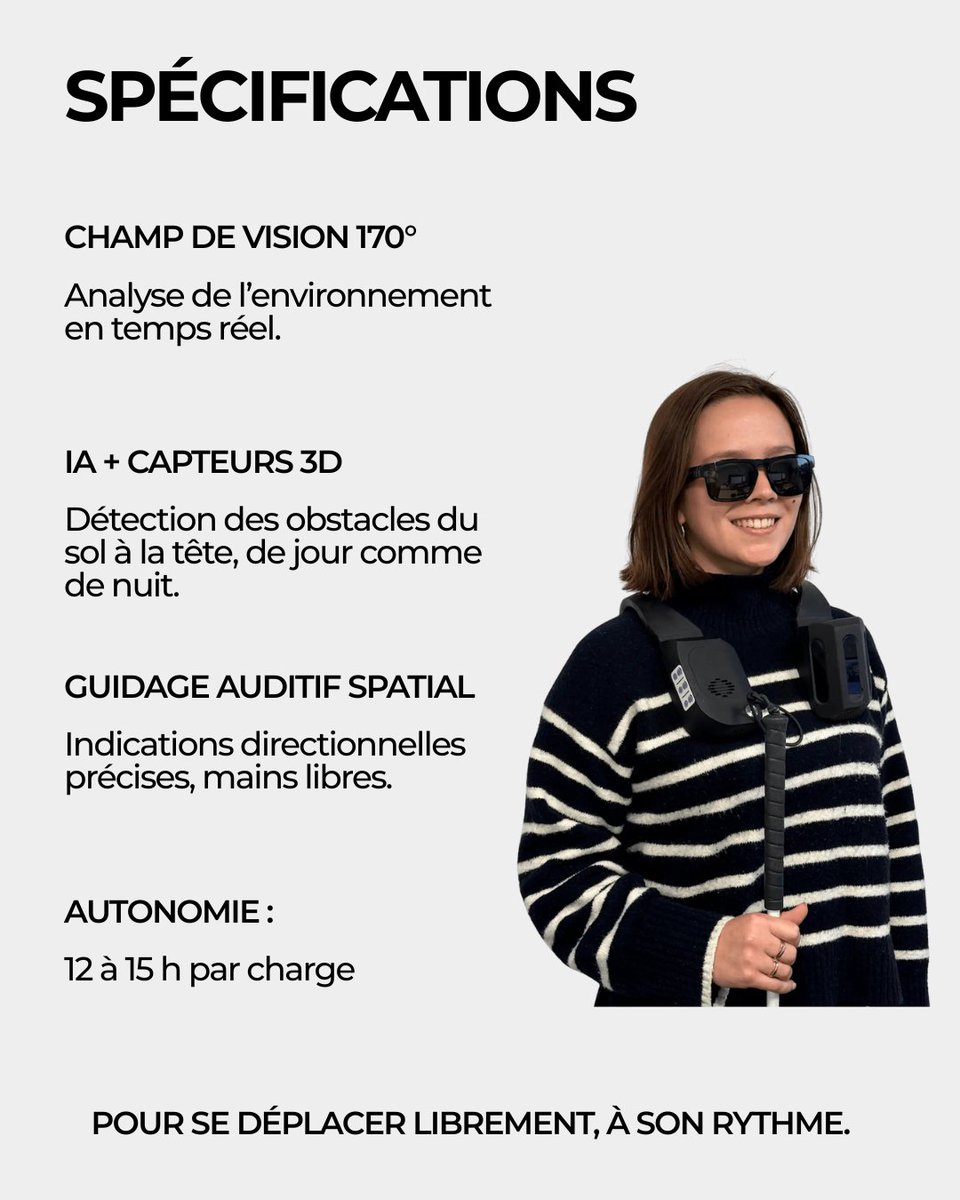 SPÉCIFICATIONS

CHAMP DE VISION 170°

Analyse de l'environnement en temps réel.

IA + CAPTEURS 3D

Détection des obstacles du sol à la tête, de jour comme de nuit.

GUIDAGE AUDITIF SPATIAL

Indications directionnelles précises, mains libres.

AUTONOMIE :

12 à 15 h par charge

POUR SE DÉPLACER LIBREMENT, À SON RYTHME.